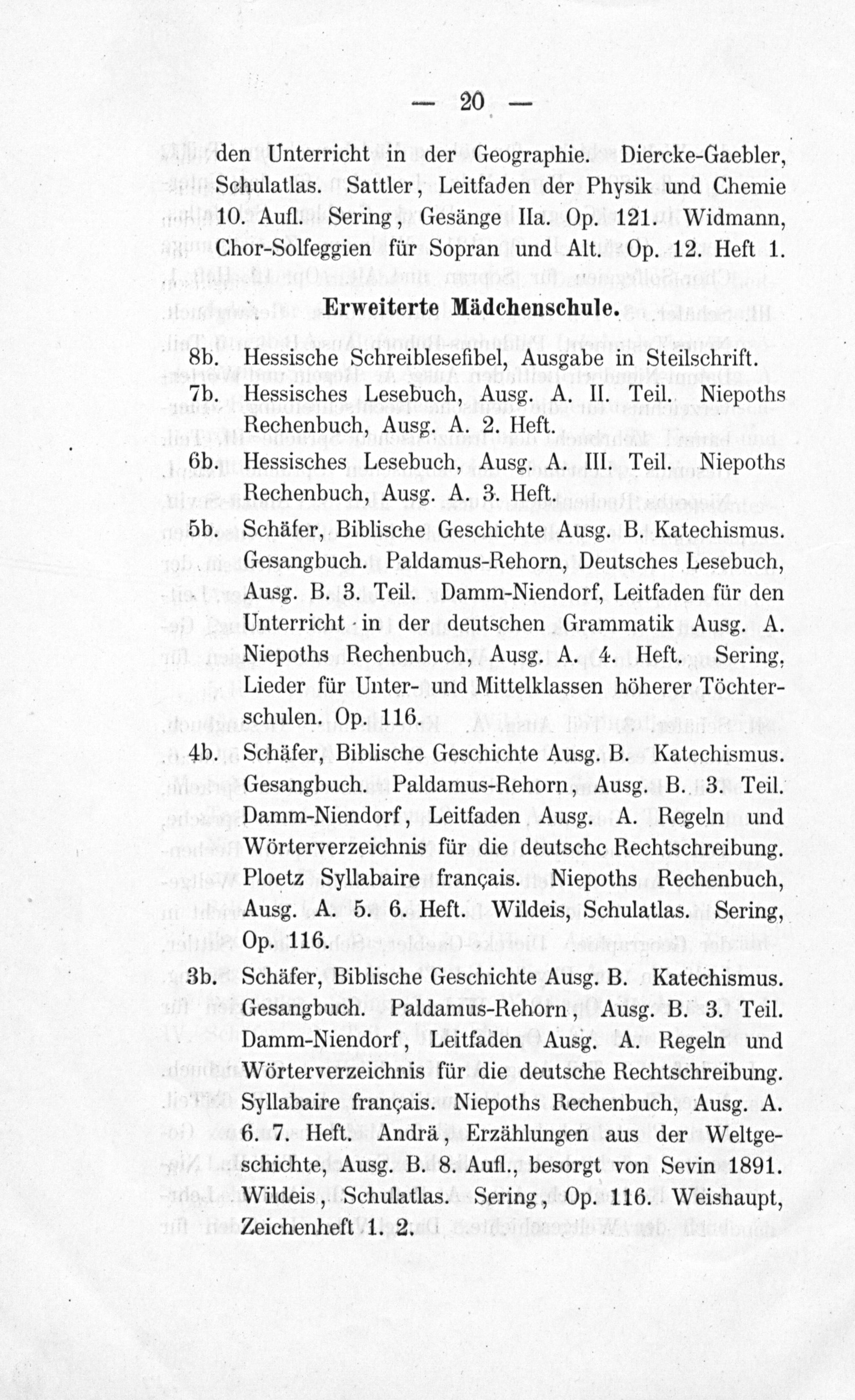 — 20 —

den Unterricht in der Geographie. Diercke-Gaebler, Schulatlas. Sattler, Leitfaden der Physik und Chemie 10. Aufl. Sering, Gesänge IIa. Op. 121. Widmann, Chor-Solfeggien für Sopran und Alt. Op. 12. Heft 1.

Erweiterte Mädchenschule.

8b. Hessische Schreiblesefibel, Ausgabe in Steilschrift.

7b. Hessisches Lesebuch, Ausg. A. II. Teil. Niepoths Rechenbuch, Ausg. A. 2. Heft.

6b. Hessisches Lesebuch, Ausg. A. III. Teil. Niepoths Rechenbuch, Ausg. A. 3. Heft.

5b. Schäfer, Biblische Geschichte Ausg. B. Katechismus. Gesangbuch. Paldamus-Rehorn, Deutsches Lesebuch, Ausg. B. 3. Teil. Damm-Niendorf, Leitfaden für den Unterricht in der deutschen Grammatik Ausg. A. Niepoths Rechenbuch, Ausg. A. 4. Heft. Sering, Lieder für Unter- und Mittelklassen höherer Töchterschulen. Op. 116.

4b. Schäfer, Biblische Geschichte Ausg. B. Katechismus. Gesangbuch. Paldamus-Rehorn, Ausg. B. 3. Teil. Damm-Niendorf, Leitfaden Ausg. A. Regeln und Wörterverzeichnis für die deutschc Rechtschreibung. Ploetz Syllabaire français. Niepoths Rechenbuch, Ausg. A. 5. 6. Heft. Wildeis, Schulatlas. Sering, Op. 116.

3b. Schäfer, Biblische Geschichte Ausg. B. Katechismus. Gesangbuch. Paldamus-Rehorn, Ausg. B. 3. Teil. Damm-Niendorf, Leitfaden Ausg. A. Regeln und Wörterverzeichnis für die deutsche Rechtschreibung. Syllabaire français. Niepoths Rechenbuch, Ausg. A. 6. 7. Heft. Andrä, Erzählungen aus der Weltgeschichte, Ausg. B. 8. Aufl., besorgt von Sevin 1891. Wildeis, Schulatlas. Sering, Op. 116. Weishaupt, Zeichenheft 1. 2.